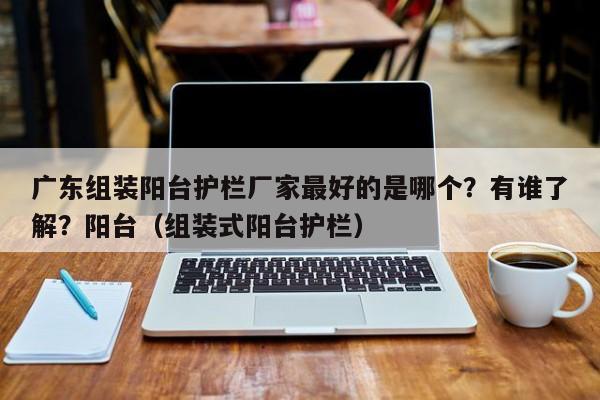 广东组装阳台护栏厂家最好的是哪个？有谁了解？阳台（组装式阳台护栏）